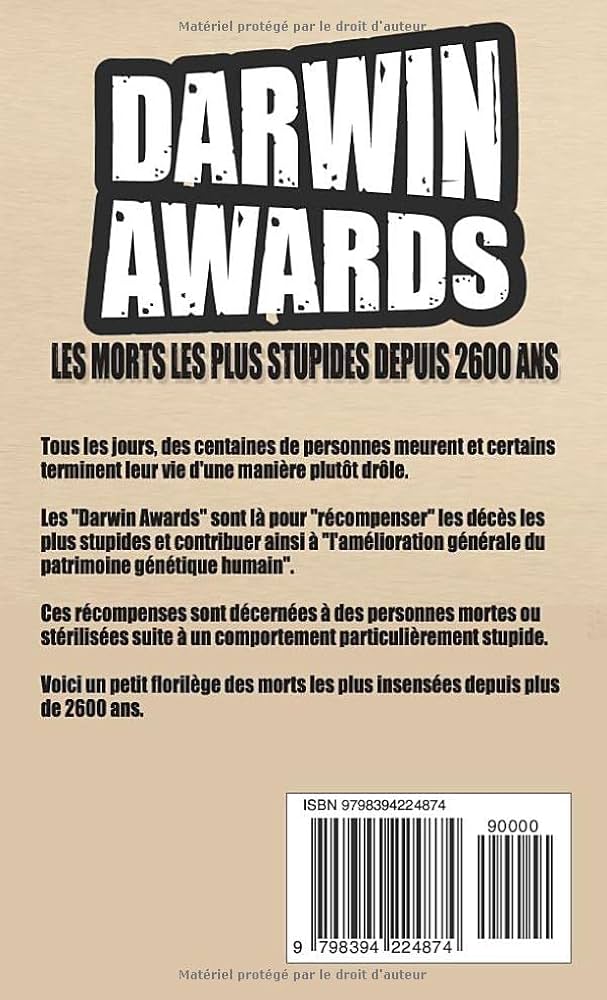 Matériel protégé par le droit d'auteur

DARWIN AWARDS

LES MORTS LES PLUS STUPIDES DEPUIS 2600 ANS

Tous les jours, des centaines de personnes meurent et certains terminent leur vie d'une manière plutôt drôle.

Les "Darwin Awards" sont là pour "récompenser" les décès les plus stupides et contribuer ainsi à "l'amélioration générale du patrimoine génétique humain".

Ces récompenses sont décernées à des personnes mortes ou stérilisées suite à un comportement particulièrement stupide.

Voici un petit florilège des morts les plus insensées depuis plus de 2600 ans.

ISBN 9798394224874

90000

9 798394 224874

Matériel protégé par le droit d'auteur